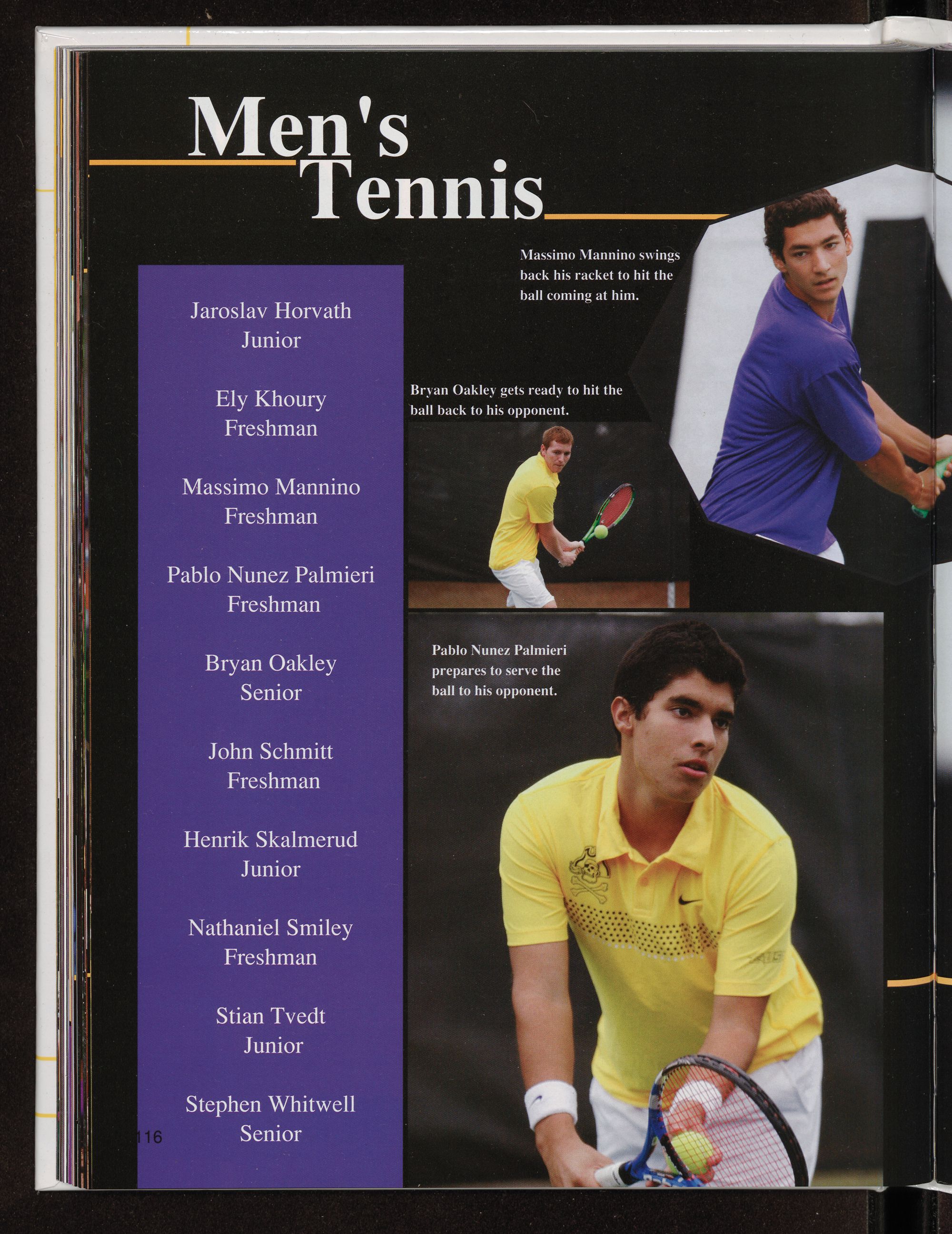 Men's Tennis

Jaroslav Horvath
Junior

Ely Khoury
Freshman

Massimo Mannino
Freshman

Pablo Nunez Palmieri
Freshman

Bryan Oakley
Senior

John Schmitt
Freshman

Henrik Skalmerud
Junior

Nathaniel Smiley
Freshman

Stian Tvedt
Junior

Stephen Whitwell
Senior

Massimo Mannino swings back his racket to hit the ball coming at him.

Bryan Oakley gets ready to hit the ball back to his opponent.

Pablo Nunez Palmieri prepares to serve the ball to his opponent.

116